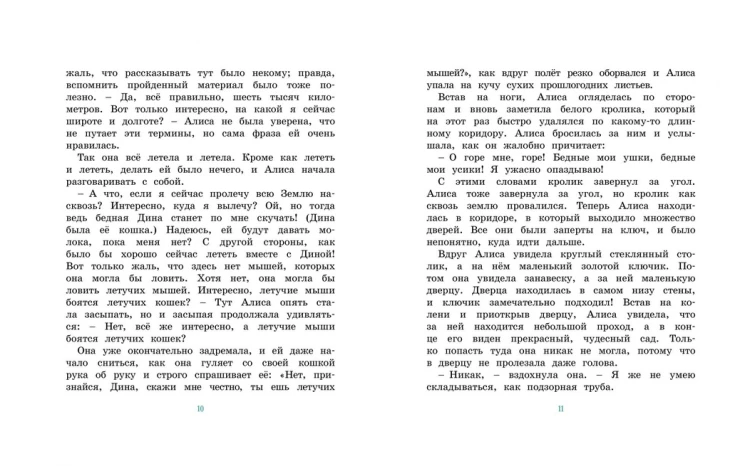 жаль, что рассказывать тут было некому; правда, вспомнить пройденный материал было тоже полезно. – Да, всё правильно, шесть тысяч километров. Вот только интересно, на какой я сейчас широте и долготе? – Алиса не была уверена, что не путает эти термины, но сама фраза ей очень нравилась.

Так она всё летела и летела. Кроме как лететь и лететь, делать ей было нечего, и Алиса начала разговаривать с собой.

– А что, если я сейчас пролечу всю Землю насквозь? Интересно, куда я вылечу? Ой, но тогда ведь бедная Дина станет по мне скучать! (Дина была её кошка.) Надеюсь, ей будут давать молока, пока меня нет? С другой стороны, как было бы хорошо сейчас лететь вместе с Диной! Вот только жаль, что здесь нет мышей, которых она могла бы ловить. Хотя нет, она могла бы ловить летучих мышей. Интересно, летучие мыши боятся летучих кошек? – Тут Алиса опять стала засыпать, но и засыпая продолжала удивляться: – Нет, всё же интересно, а летучие мыши боятся летучих кошек?

Она уже окончательно задремала, и ей даже начало сниться, как она гуляет со своей кошкой рука об руку и строго спрашивает её: «Нет, признайся, Дина, скажи мне честно, ты ешь летучих

10

мышей?», как вдруг полёт резко оборвался и Алиса упала на кучу сухих прошлогодних листьев.

Встав на ноги, Алиса огляделась по сторонам и вновь заметила белого кролика, который на этот раз быстро удалялся по какому-то длинному коридору. Алиса бросилась за ним и услышала, как он жалобно причитает:

– О горе мне, горе! Бедные мои ушки, бедные мои усики! Я ужасно опаздываю!

С этими словами кролик завернул за угол. Алиса тоже завернула за угол, но кролик как сквозь землю провалился. Теперь Алиса находилась в коридоре, в который выходило множество дверей. Все они были заперты на ключ, и было непонятно, куда идти дальше.

Вдруг Алиса увидела круглый стеклянный столик, а на нём маленький золотой ключик. Потом она увидела занавеску, а за ней маленькую дверцу. Дверца находилась в самом низу стены, и ключик замечательно подходил! Встав на колени и приоткрыв дверцу, Алиса увидела, что за ней находится небольшой проход, а в конце его виден прекрасный, чудесный сад. Только попасть туда она никак не могла, потому что в дверцу не пролезала даже голова.

– Никак, – вздохнула она. – Я же не умею складываться, как подзорная труба.

11